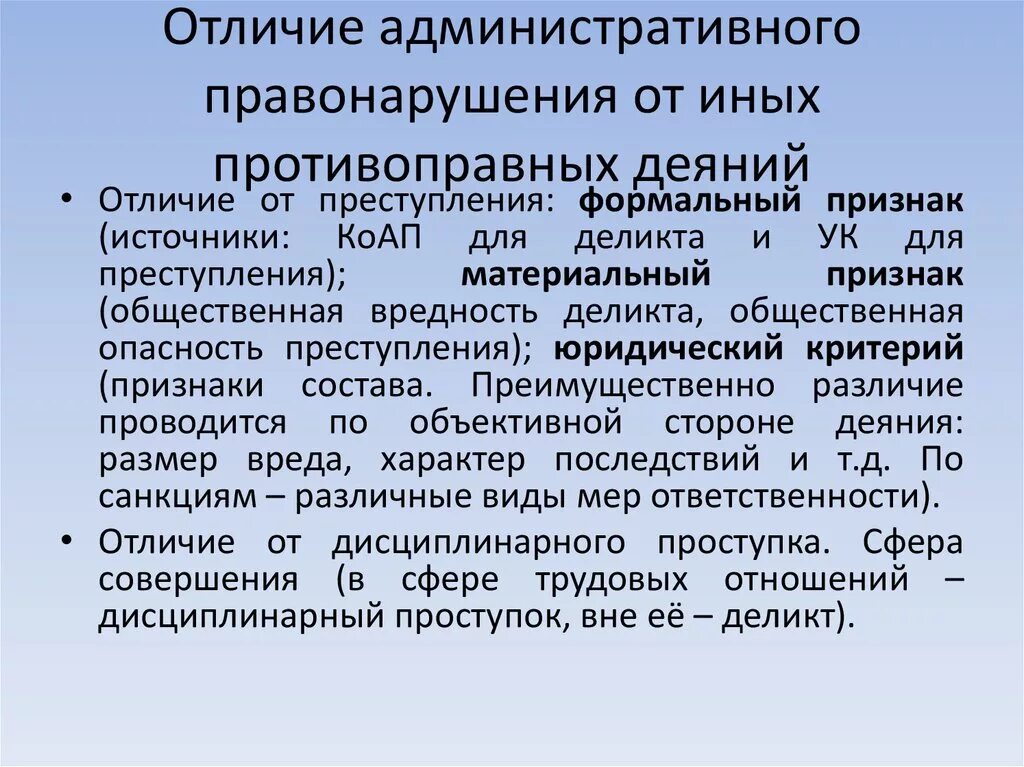 Отличие административного правонарушения от иных противоправных деяний

• Отличие от преступления: формальный признак (источники: КоАП для деликта и УК для преступления); материальный признак (общественная вредность деликта, общественная опасность преступления); юридический критерий (признаки состава. Преимущественно различие проводится по объективной стороне деяния: размер вреда, характер последствий и т.д. По санкциям – различные виды мер ответственности).

• Отличие от дисциплинарного проступка. Сфера совершения (в сфере трудовых отношений – дисциплинарный проступок, вне её – деликт).